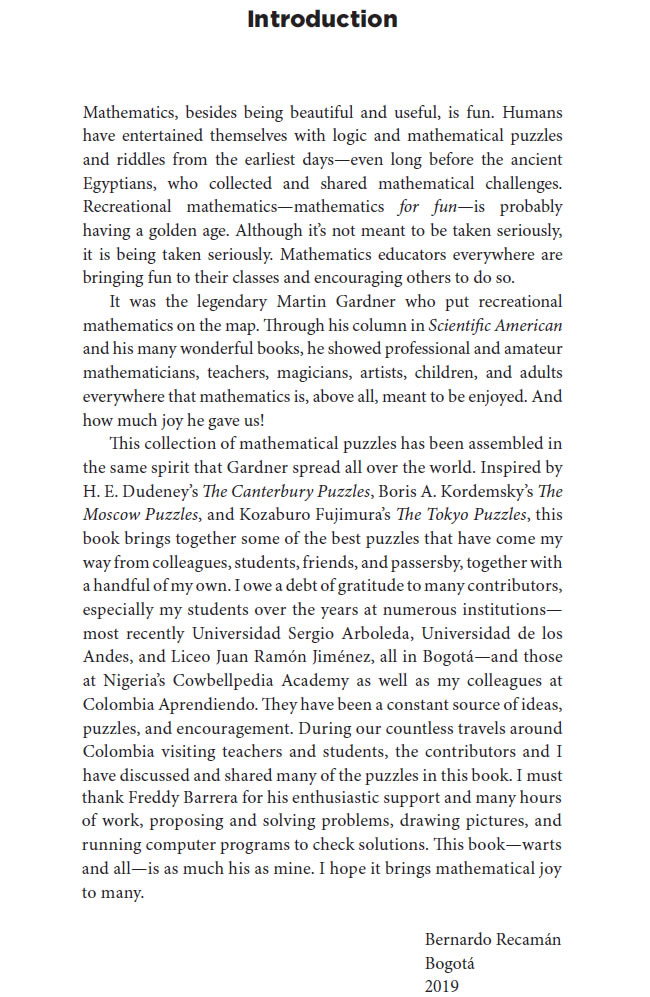 Introduction

Mathematics, besides being beautiful and useful, is fun. Humans have entertained themselves with logic and mathematical puzzles and riddles from the earliest days—even long before the ancient Egyptians, who collected and shared mathematical challenges. Recreational mathematics—mathematics for fun—is probably having a golden age. Although it's not meant to be taken seriously, it is being taken seriously. Mathematics educators everywhere are bringing fun to their classes and encouraging others to do so.

It was the legendary Martin Gardner who put recreational mathematics on the map. Through his column in Scientific American and his many wonderful books, he showed professional and amateur mathematicians, teachers, magicians, artists, children, and adults everywhere that mathematics is, above all, meant to be enjoyed. And how much joy he gave us!

This collection of mathematical puzzles has been assembled in the same spirit that Gardner spread all over the world. Inspired by H. E. Dudeney's The Canterbury Puzzles, Boris A. Kordemsky's The Moscow Puzzles, and Kozaburo Fujimura's The Tokyo Puzzles, this book brings together some of the best puzzles that have come my way from colleagues, students, friends, and passersby, together with a handful of my own. I owe a debt of gratitude to many contributors, especially my students over the years at numerous institutions—most recently Universidad Sergio Arboleda, Universidad de los Andes, and Liceo Juan Ramón Jiménez, all in Bogotá—and those at Nigeria's Cowbellpedia Academy as well as my colleagues at Colombia Aprendiendo. They have been a constant source of ideas, puzzles, and encouragement. During our countless travels around Colombia visiting teachers and students, the contributors and I have discussed and shared many of the puzzles in this book. I must thank Freddy Barrera for his enthusiastic support and many hours of work, proposing and solving problems, drawing pictures, and running computer programs to check solutions. This book—warts and all—is as much his as mine. I hope it brings mathematical joy to many.

Bernardo Recamán
Bogotá
2019